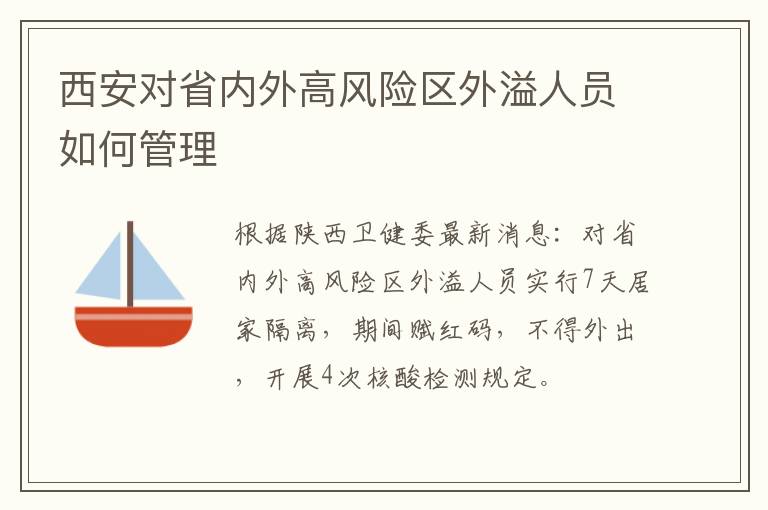 西安对省内外高风险区外溢人员如何管理

根据陕西卫健委最新消息：对省内外高风险区外溢人员实行7天居家隔离，期间赋红码，不得外出，开展4次核酸检测规定。